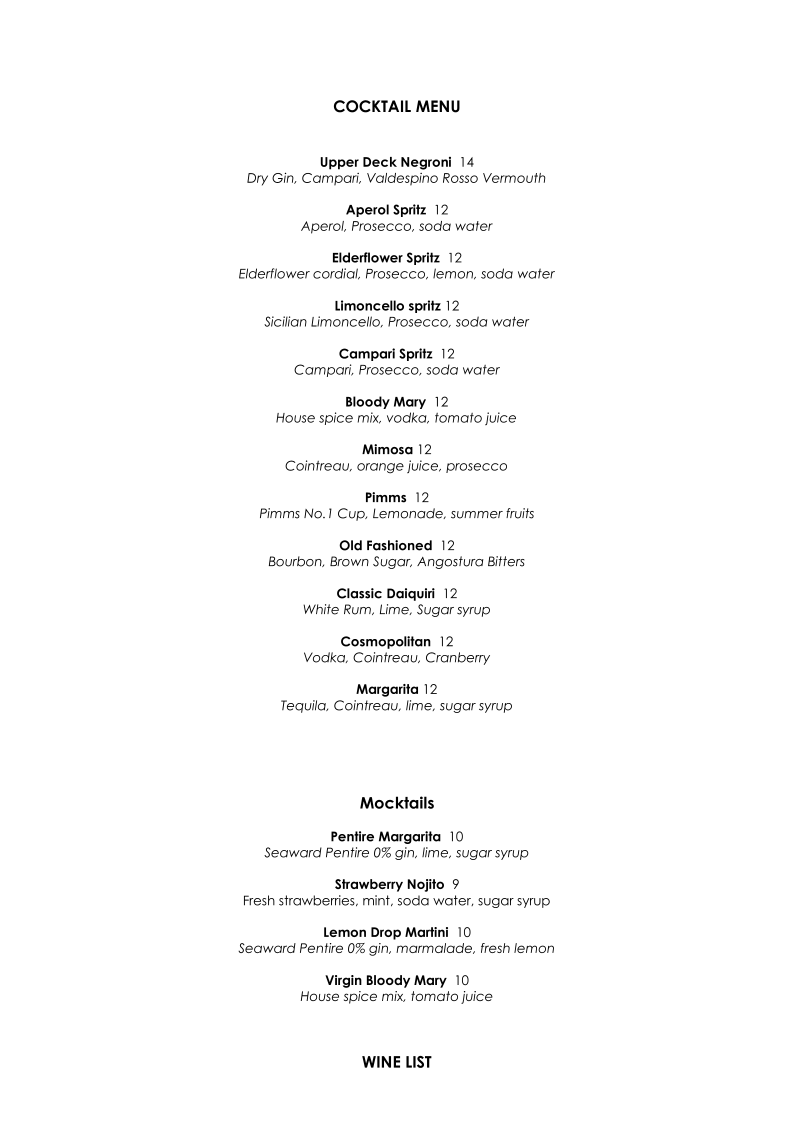 COCKTAIL MENU

Upper Deck Negroni 14
Dry Gin, Campari, Valdespino Rosso Vermouth

Aperol Spritz 12
Aperol, Prosecco, soda water

Elderflower Spritz 12
Elderflower cordial, Prosecco, lemon, soda water

Limoncello spritz 12
Sicilian Limoncello, Prosecco, soda water

Campari Spritz 12
Campari, Prosecco, soda water

Bloody Mary 12
House spice mix, vodka, tomato juice

Mimosa 12
Cointreau, orange juice, prosecco

Pimms 12
Pimms No.1 Cup, Lemonade, summer fruits

Old Fashioned 12
Bourbon, Brown Sugar, Angostura Bitters

Classic Daiquiri 12
White Rum, Lime, Sugar syrup

Cosmopolitan 12
Vodka, Cointreau, Cranberry

Margarita 12
Tequila, Cointreau, lime, sugar syrup

Mocktails

Pentire Margarita 10
Seaward Pentire 0% gin, lime, sugar syrup

Strawberry Nojito 9
Fresh strawberries, mint, soda water, sugar syrup

Lemon Drop Martini 10
Seaward Pentire 0% gin, marmalade, fresh lemon

Virgin Bloody Mary 10
House spice mix, tomato juice

WINE LIST